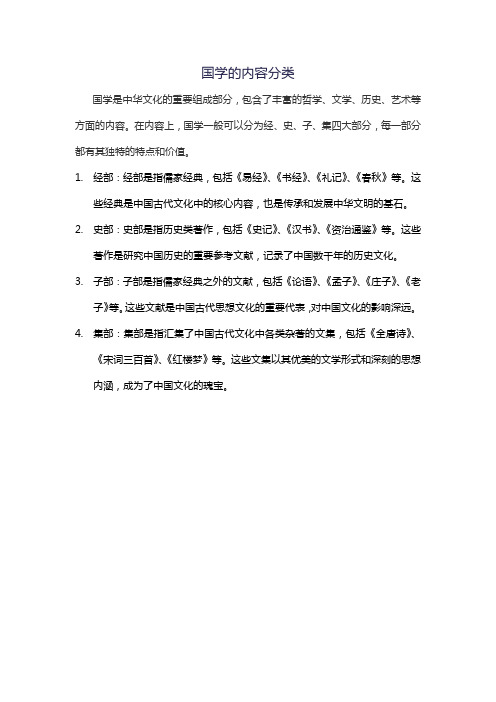 国学的内容分类

国学是中华文化的重要组成部分，包含了丰富的哲学、文学、历史、艺术等方面的内容。在内容上，国学一般可以分为经、史、子、集四大部分，每一部分都有其独特的特点和价值。

1. 经部：经部是指儒家经典，包括《易经》、《书经》、《礼记》、《春秋》等。这些经典是中国古代文化中的核心内容，也是传承和发展中华文明的基石。

2. 史部：史部是指历史类著作，包括《史记》、《汉书》、《资治通鉴》等。这些著作是研究中国历史的重要参考文献，记录了中国数千年的历史文化。

3. 子部：子部是指儒家经典之外的文献，包括《论语》、《孟子》、《庄子》、《老子》等。这些文献是中国古代思想文化的重要代表，对中国文化的影响深远。

4. 集部：集部是指汇集了中国古代文化中各类杂著的文集，包括《全唐诗》、《宋词三百首》、《红楼梦》等。这些文集以其优美的文学形式和深刻的思想内涵，成为了中国文化的瑰宝。